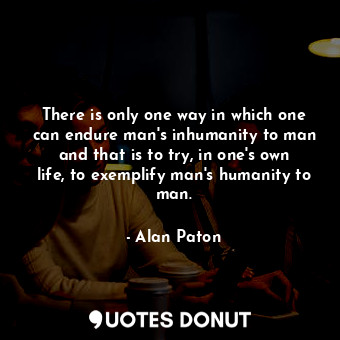 There is only one way in which one can endure man's inhumanity to man and that is to try, in one's own life, to exemplify man's humanity to man.

- Alan Paton

QUOTES DONUT